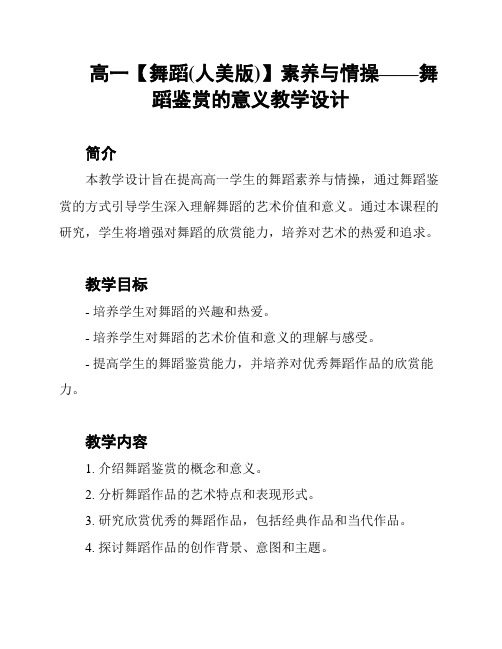 高一【舞蹈(人美版)】素养与情操——舞蹈鉴赏的意义教学设计

简介

本教学设计旨在提高高一学生的舞蹈素养与情操，通过舞蹈鉴赏的方式引导学生深入理解舞蹈的艺术价值和意义。通过本课程的研究，学生将增强对舞蹈的欣赏能力，培养对艺术的热爱和追求。

教学目标

- 培养学生对舞蹈的兴趣和热爱。

- 培养学生对舞蹈的艺术价值和意义的理解与感受。

- 提高学生的舞蹈鉴赏能力，并培养对优秀舞蹈作品的欣赏能力。

教学内容

1. 介绍舞蹈鉴赏的概念和意义。

2. 分析舞蹈作品的艺术特点和表现形式。

3. 研究欣赏优秀的舞蹈作品，包括经典作品和当代作品。

4. 探讨舞蹈作品的创作背景、意图和主题。